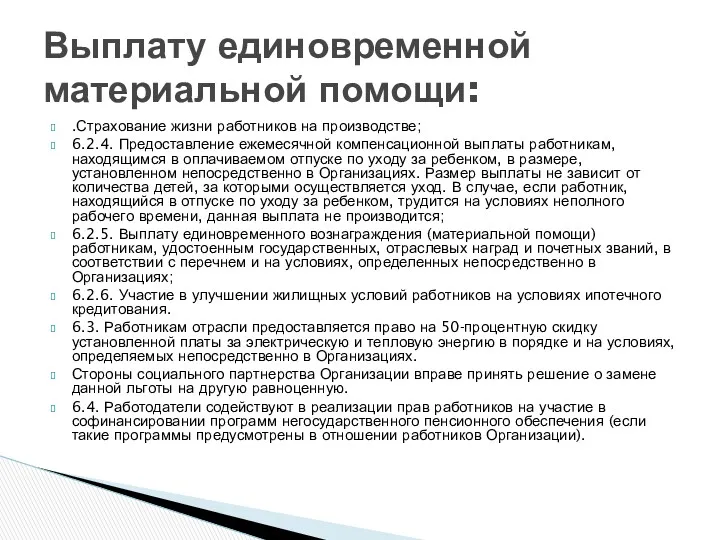 Выплату единовременной материальной помощи:

.Страхование жизни работников на производстве;

6.2.4. Предоставление ежемесячной компенсационной выплаты работникам, находящимся в оплачиваемом отпуске по уходу за ребенком, в размере, установленном непосредственно в Организациях. Размер выплаты не зависит от количества детей, за которыми осуществляется уход. В случае, если работник, находящийся в отпуске по уходу за ребенком, трудится на условиях неполного рабочего времени, данная выплата не производится;

6.2.5. Выплату единовременного вознаграждения (материальной помощи) работникам, удостоенным государственных, отраслевых наград и почетных званий, в соответствии с перечнем и на условиях, определенных непосредственно в Организациях;

6.2.6. Участие в улучшении жилищных условий работников на условиях ипотечного кредитования.

6.3. Работникам отрасли предоставляется право на 50-процентную скидку установленной платы за электрическую и тепловую энергию в порядке и на условиях, определяемых непосредственно в Организациях.

Стороны социального партнерства Организации вправе принять решение о замене данной льготы на другую равноценную.

6.4. Работодатели содействуют в реализации прав работников на участие в софинансировании программ негосударственного пенсионного обеспечения (если такие программы предусмотрены в отношении работников Организации).